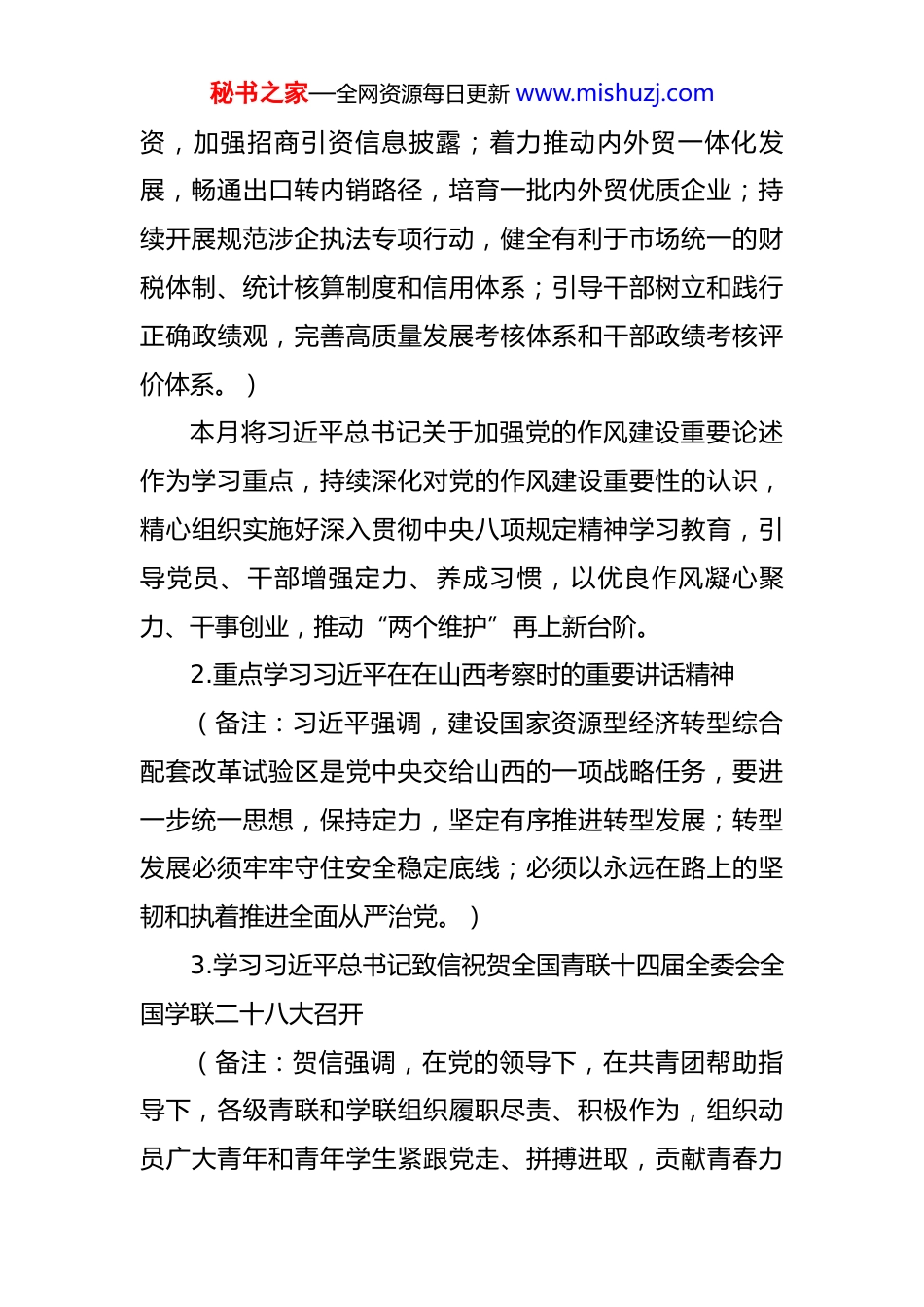 秘书之家—全网资源每日更新 www.mishuzj.com

资，加强招商引资信息披露；着力推动内外贸一体化发展，畅通出口转内销路径，培育一批内外贸优质企业；持续开展规范涉企执法专项行动，健全有利于市场统一的财税体制、统计核算制度和信用体系；引导干部树立和践行正确政绩观，完善高质量发展考核体系和干部政绩考核评价体系。）

本月将习近平总书记关于加强党的作风建设重要论述作为学习重点，持续深化对党的作风建设重要性的认识，精心组织实施好深入贯彻中央八项规定精神学习教育，引导党员、干部增强定力、养成习惯，以优良作风凝心聚力、干事创业，推动“两个维护”再上新台阶。

2.重点学习习近平在在山西考察时的重要讲话精神

（备注：习近平强调，建设国家资源型经济转型综合配套改革试验区是党中央交给山西的一项战略任务，要进一步统一思想，保持定力，坚定有序推进转型发展；转型发展必须牢牢守住安全稳定底线；必须以永远在路上的坚韧和执着推进全面从严治党。）

3.学习习近平总书记致信祝贺全国青联十四届全委会全国学联二十八大召开

（备注：贺信强调，在党的领导下，在共青团帮助指导下，各级青联和学联组织履职尽责、积极作为，组织动员广大青年和青年学生紧跟党走、拼搏进取，贡献青春力